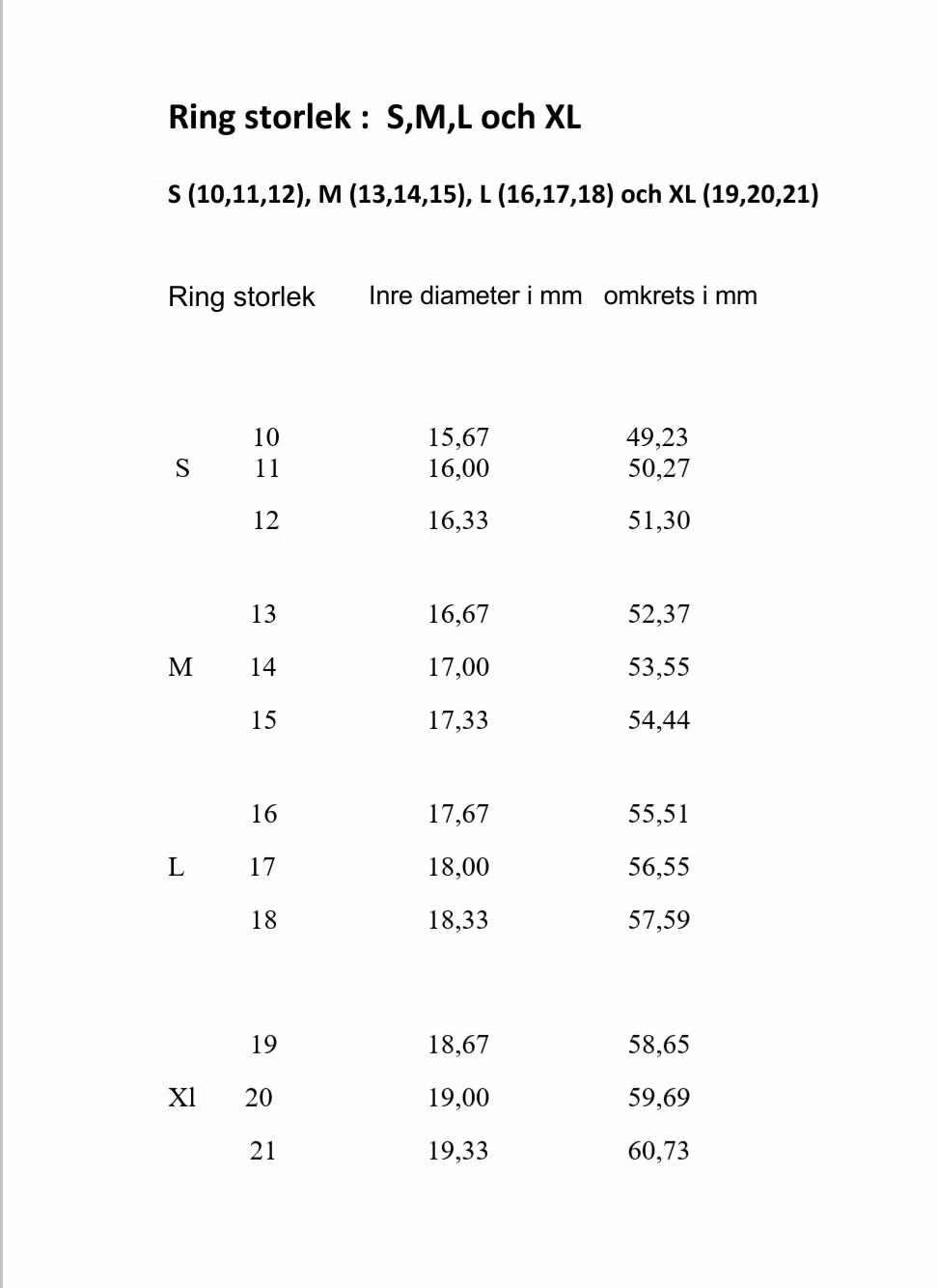 Ring storlek :  S,M,L och XL

S (10,11,12), M (13,14,15), L (16,17,18) och XL (19,20,21)

| Ring storlek | | Inre diameter i mm | omkrets i mm |
|---|---|---|---|
| | 10 | 15,67 | 49,23 |
| S | 11 | 16,00 | 50,27 |
| | 12 | 16,33 | 51,30 |
| | 13 | 16,67 | 52,37 |
| M | 14 | 17,00 | 53,55 |
| | 15 | 17,33 | 54,44 |
| | 16 | 17,67 | 55,51 |
| L | 17 | 18,00 | 56,55 |
| | 18 | 18,33 | 57,59 |
| | 19 | 18,67 | 58,65 |
| Xl | 20 | 19,00 | 59,69 |
| | 21 | 19,33 | 60,73 |